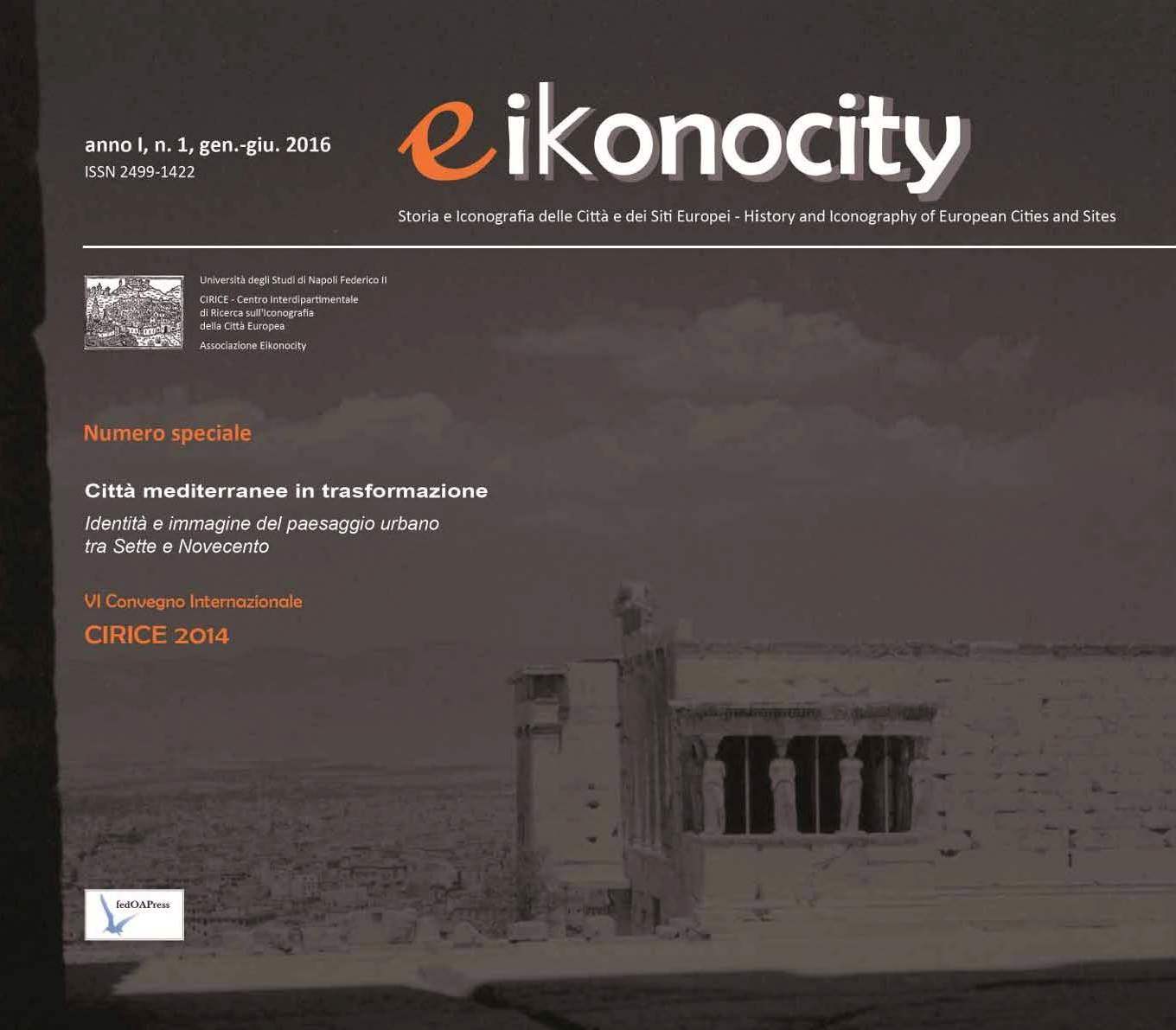 anno I, n. 1, gen.-giu. 2016
ISSN 2499-1422

eikonocity

Storia e Iconografia delle Città e dei Siti Europei - History and Iconography of European Cities and Sites

Università degli Studi di Napoli Federico II
CIRICE - Centro Interdipartimentale di Ricerca sull'Iconografia della Città Europea
Associazione Eikonocity

Numero speciale

Città mediterranee in trasformazione

Identità e immagine del paesaggio urbano tra Sette e Novecento

VI Convegno Internazionale

CIRICE 2014

fedOAPress